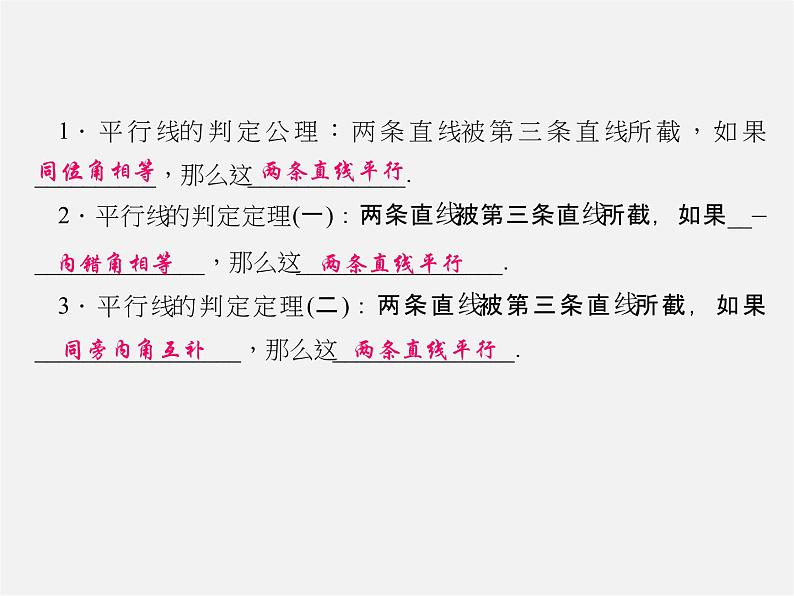 1．平行线的判定公理：两条直线被第三条直线所截，如果同位角相等，那么这两条直线平行.

2．平行线的判定定理(一)：两条直线被第三条直线所截，如果内错角相等，那么这两条直线平行.

3．平行线的判定定理(二)：两条直线被第三条直线所截，如果同旁内角互补，那么这两条直线平行.